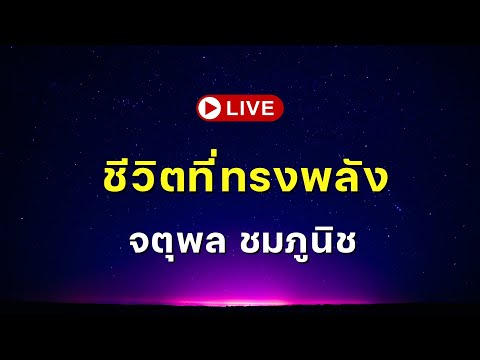 LIVE

ชีวิตที่ทรงพลัง

จตุพล ชมภูนิช